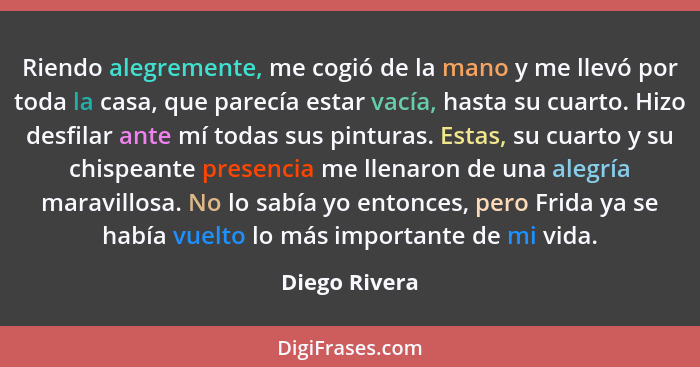 Riendo alegremente, me cogió de la mano y me llevó por toda la casa, que parecía estar vacía, hasta su cuarto. Hizo desfilar ante mí todas sus pinturas. Estas, su cuarto y su chispeante presencia me llenaron de una alegría maravillosa. No lo sabía yo entonces, pero Frida ya se había vuelto lo más importante de mi vida.

Diego Rivera

DigiFrases.com